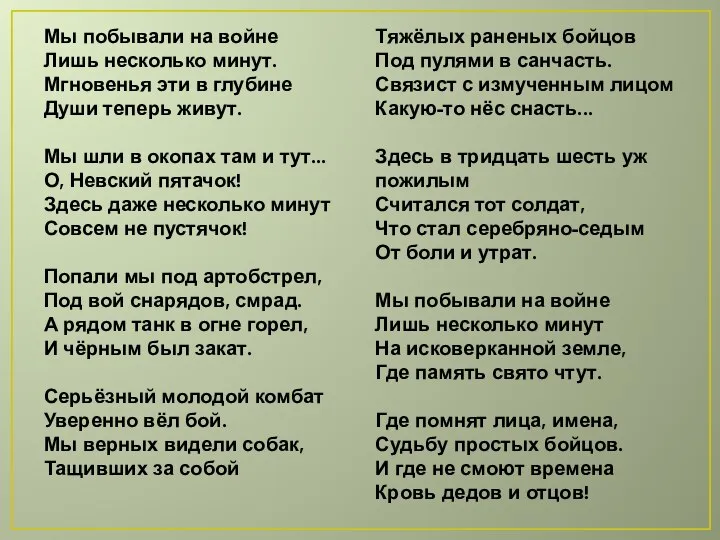 Мы побывали на войне
Лишь несколько минут.
Мгновенья эти в глубине
Души теперь живут.

Мы шли в окопах там и тут...
О, Невский пятачок!
Здесь даже несколько минут
Совсем не пустячок!

Попали мы под артобстрел,
Под вой снарядов, смрад.
А рядом танк в огне горел,
И чёрным был закат.

Серьёзный молодой комбат
Уверенно вёл бой.
Мы верных видели собак,
Тащивших за собой

Тяжёлых раненых бойцов
Под пулями в санчасть.
Связист с измученным лицом
Какую-то нёс снасть...

Здесь в тридцать шесть уж пожилым
Считался тот солдат,
Что стал серебряно-седым
От боли и утрат.

Мы побывали на войне
Лишь несколько минут
На исковерканной земле,
Где память свято чтут.

Где помнят лица, имена,
Судьбу простых бойцов.
И где не смоют времена
Кровь дедов и отцов!